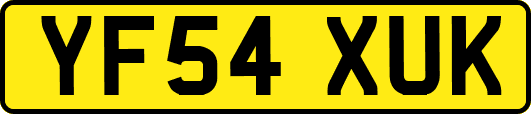 YF54 XUK